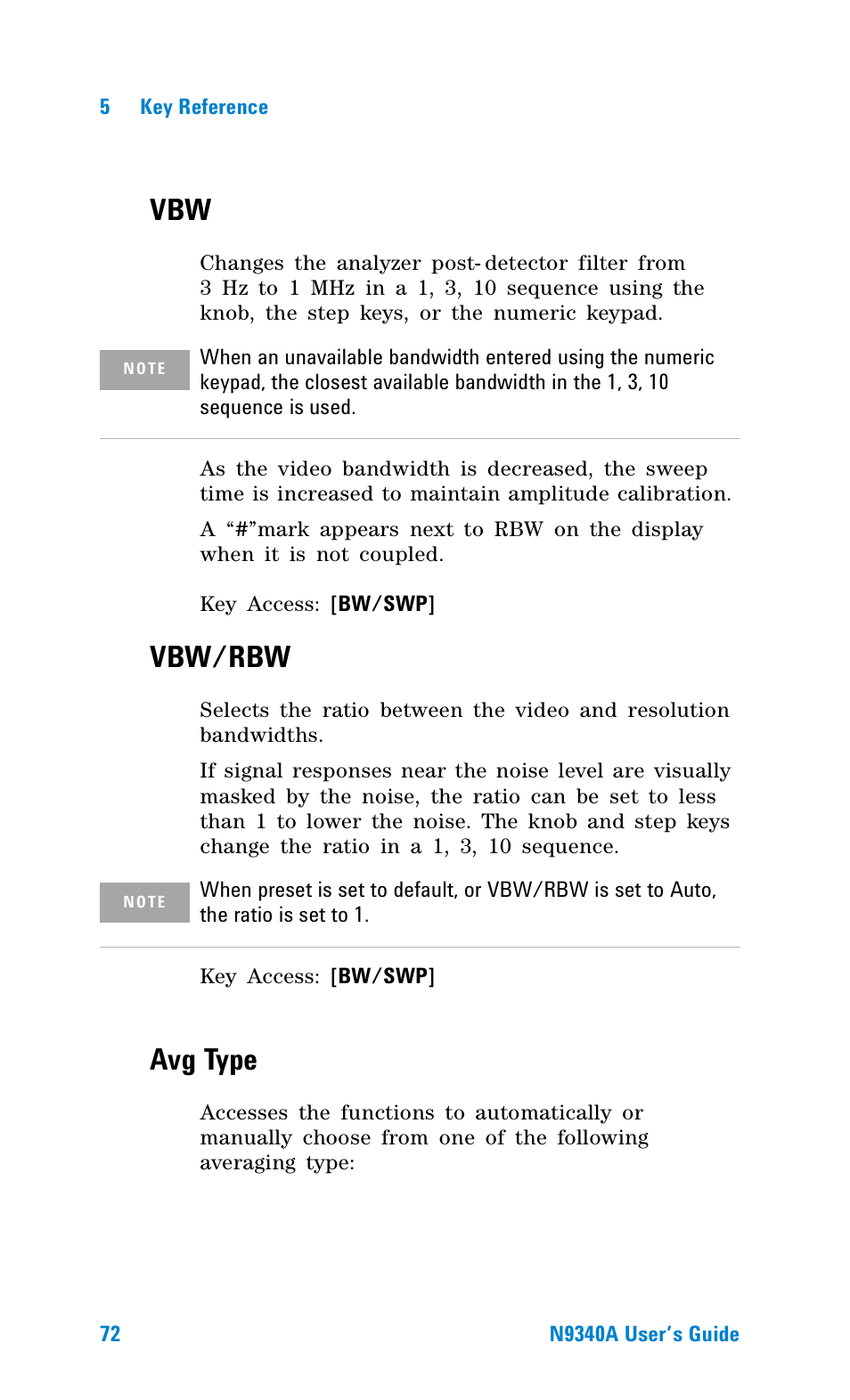 5 Key Reference

VBW

Changes the analyzer post-detector filter from 3 Hz to 1 MHz in a 1, 3, 10 sequence using the knob, the step keys, or the numeric keypad.

NOTE

When an unavailable bandwidth entered using the numeric keypad, the closest available bandwidth in the 1, 3, 10 sequence is used.

As the video bandwidth is decreased, the sweep time is increased to maintain amplitude calibration.

A “#”mark appears next to RBW on the display when it is not coupled.

Key Access: [BW/SWP]

VBW/RBW

Selects the ratio between the video and resolution bandwidths.

If signal responses near the noise level are visually masked by the noise, the ratio can be set to less than 1 to lower the noise. The knob and step keys change the ratio in a 1, 3, 10 sequence.

NOTE

When preset is set to default, or VBW/RBW is set to Auto, the ratio is set to 1.

Key Access: [BW/SWP]

Avg Type

Accesses the functions to automatically or manually choose from one of the following averaging type:

72

N9340A User’s Guide